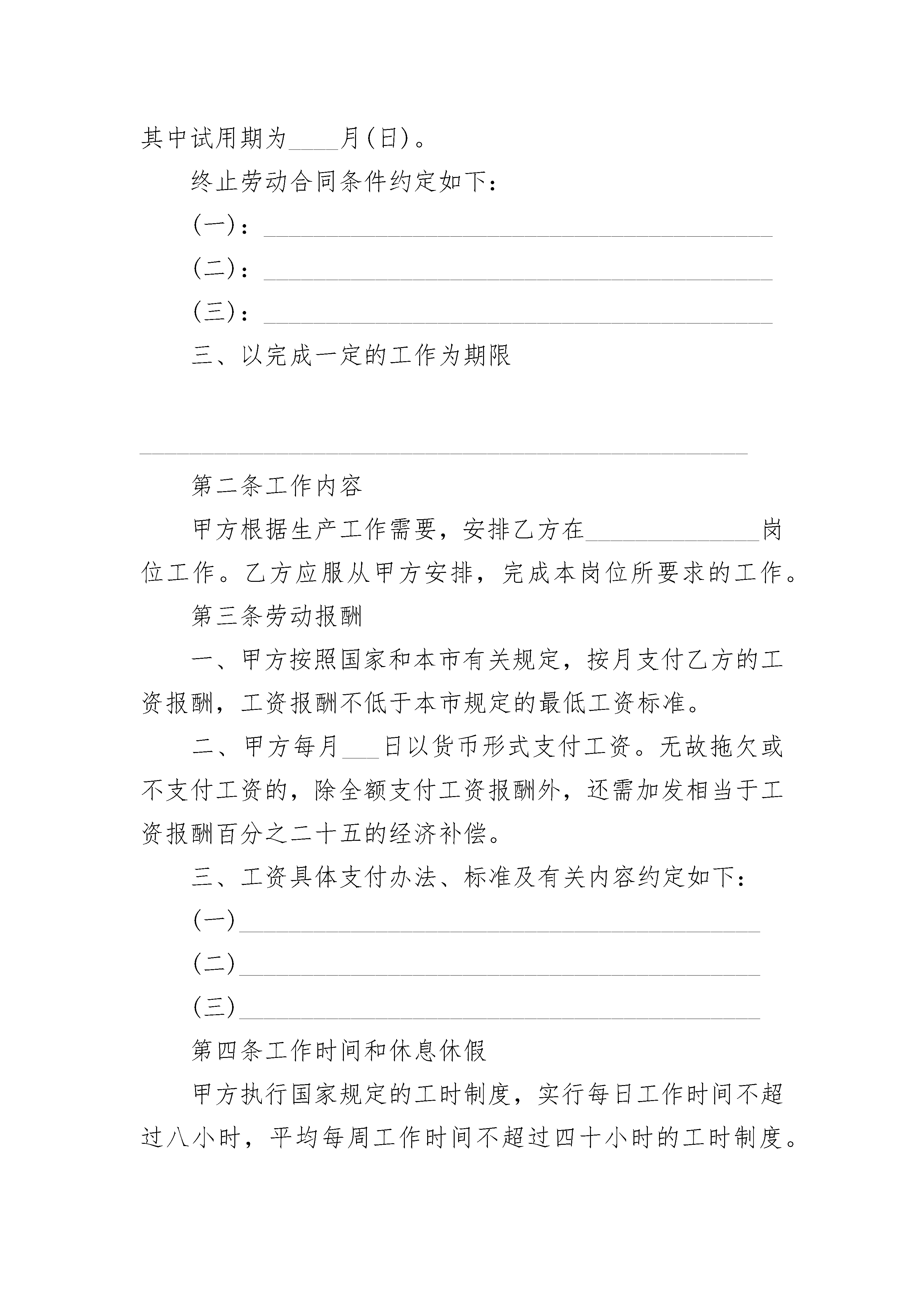 其中试用期为____月(日)。

终止劳动合同条件约定如下：

(一)：________________________________________

(二)：________________________________________

(三)：________________________________________

三、以完成一定的工作为期限

________________________________________________

第二条工作内容

甲方根据生产工作需要，安排乙方在______________岗位工作。乙方应服从甲方安排，完成本岗位所要求的工作。

第三条劳动报酬

一、甲方按照国家和本市有关规定，按月支付乙方的工资报酬，工资报酬不低于本市规定的最低工资标准。

二、甲方每月___日以货币形式支付工资。无故拖欠或不支付工资的，除全额支付工资报酬外，还需加发相当于工资报酬百分之二十五的经济补偿。

三、工资具体支付办法、标准及有关内容约定如下：

(一)________________________________________

(二)________________________________________

(三)________________________________________

第四条工作时间和休息休假

甲方执行国家规定的工时制度，实行每日工作时间不超过八小时，平均每周工作时间不超过四十小时的工时制度。